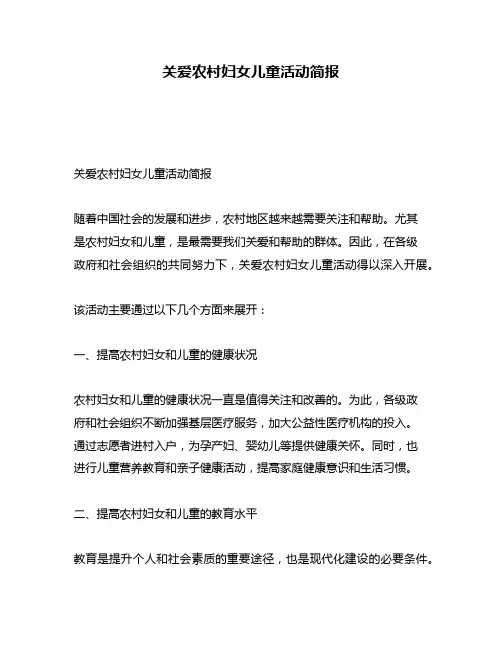 关爱农村妇女儿童活动简报

关爱农村妇女儿童活动简报

随着中国社会的发展和进步，农村地区越来越需要关注和帮助。尤其是农村妇女和儿童，是最需要我们关爱和帮助的群体。因此，在各级政府和社会组织的共同努力下，关爱农村妇女儿童活动得以深入开展。

该活动主要通过以下几个方面来展开：

一、提高农村妇女和儿童的健康状况

农村妇女和儿童的健康状况一直是值得关注和改善的。为此，各级政府和社会组织不断加强基层医疗服务，加大公益性医疗机构的投入。通过志愿者进村入户，为孕产妇、婴幼儿等提供健康关怀。同时，也进行儿童营养教育和亲子健康活动，提高家庭健康意识和生活习惯。

二、提高农村妇女和儿童的教育水平

教育是提升个人和社会素质的重要途径，也是现代化建设的必要条件。